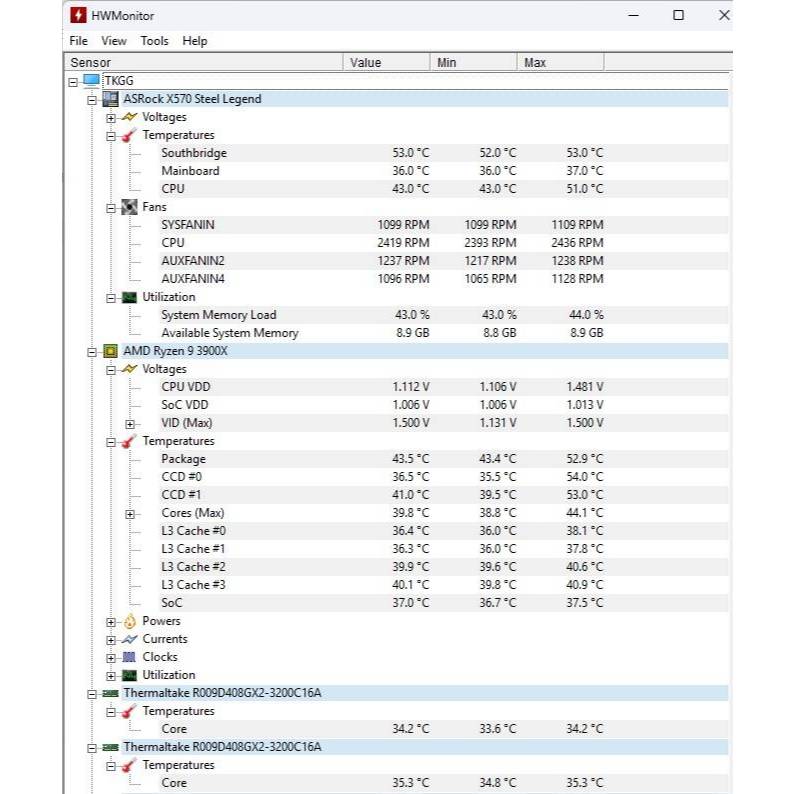 HWMonitor

File View Tools Help

| Sensor | Value | Min | Max |
|---|---|---|---|
| TKGG | | | |
| ASRock X570 Steel Legend | | | |
| Voltages | | | |
| Temperatures | | | |
| Southbridge | 53.0 °C | 52.0 °C | 53.0 °C |
| Mainboard | 36.0 °C | 36.0 °C | 37.0 °C |
| CPU | 43.0 °C | 43.0 °C | 51.0 °C |
| Fans | | | |
| SYSFANIN | 1099 RPM | 1099 RPM | 1109 RPM |
| CPU | 2419 RPM | 2393 RPM | 2436 RPM |
| AUXFANIN2 | 1237 RPM | 1217 RPM | 1238 RPM |
| AUXFANIN4 | 1096 RPM | 1065 RPM | 1128 RPM |
| Utilization | | | |
| System Memory Load | 43.0 % | 43.0 % | 44.0 % |
| Available System Memory | 8.9 GB | 8.8 GB | 8.9 GB |
| AMD Ryzen 9 3900X | | | |
| Voltages | | | |
| CPU VDD | 1.112 V | 1.106 V | 1.481 V |
| SoC VDD | 1.006 V | 1.006 V | 1.013 V |
| VID (Max) | 1.500 V | 1.131 V | 1.500 V |
| Temperatures | | | |
| Package | 43.5 °C | 43.4 °C | 52.9 °C |
| CCD #0 | 36.5 °C | 35.5 °C | 54.0 °C |
| CCD #1 | 41.0 °C | 39.5 °C | 53.0 °C |
| Cores (Max) | 39.8 °C | 38.8 °C | 44.1 °C |
| L3 Cache #0 | 36.4 °C | 36.0 °C | 38.1 °C |
| L3 Cache #1 | 36.3 °C | 36.0 °C | 37.8 °C |
| L3 Cache #2 | 39.9 °C | 39.6 °C | 40.6 °C |
| L3 Cache #3 | 40.1 °C | 39.8 °C | 40.9 °C |
| SoC | 37.0 °C | 36.7 °C | 37.5 °C |
| Powers | | | |
| Currents | | | |
| Clocks | | | |
| Utilization | | | |
| Thermaltake R009D408GX2-3200C16A | | | |
| Temperatures | | | |
| Core | 34.2 °C | 33.6 °C | 34.2 °C |
| Thermaltake R009D408GX2-3200C16A | | | |
| Temperatures | | | |
| Core | 35.3 °C | 34.8 °C | 35.3 °C |